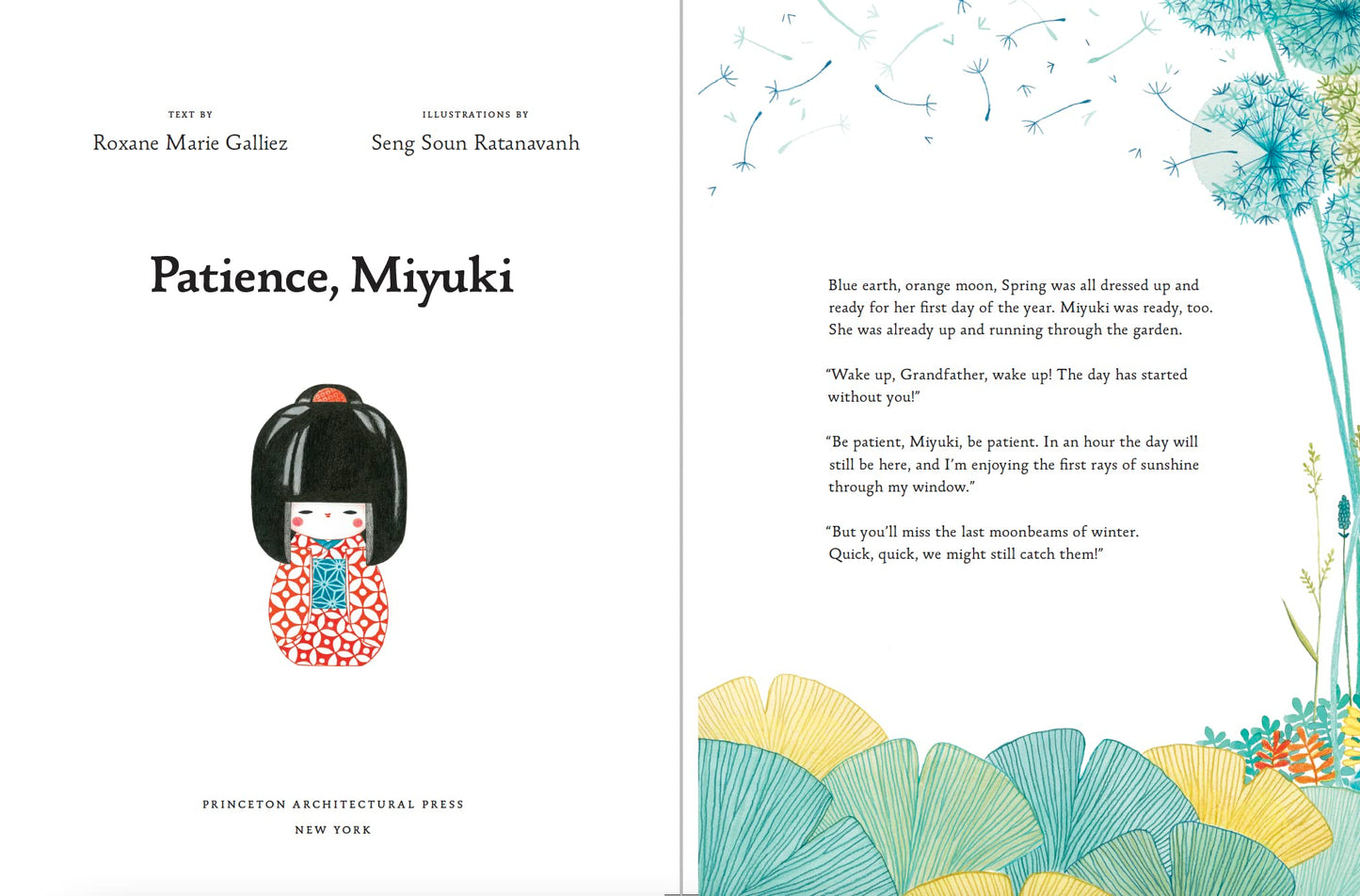 TEXT BY
Roxane Marie Galliez

ILLUSTRATIONS BY
Seng Soun Ratanavanh

Patience, Miyuki

PRINCETON ARCHITECTURAL PRESS
NEW YORK

Blue earth, orange moon, Spring was all dressed up and ready for her first day of the year. Miyuki was ready, too. She was already up and running through the garden.

"Wake up, Grandfather, wake up! The day has started without you!"

"Be patient, Miyuki, be patient. In an hour the day will still be here, and I'm enjoying the first rays of sunshine through my window."

"But you'll miss the last moonbeams of winter. Quick, quick, we might still catch them!"